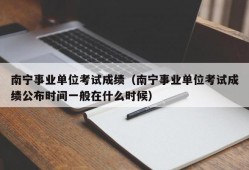 南宁事业单位考试成绩（南宁事业单位考试成绩公布时间一般在什么时候）